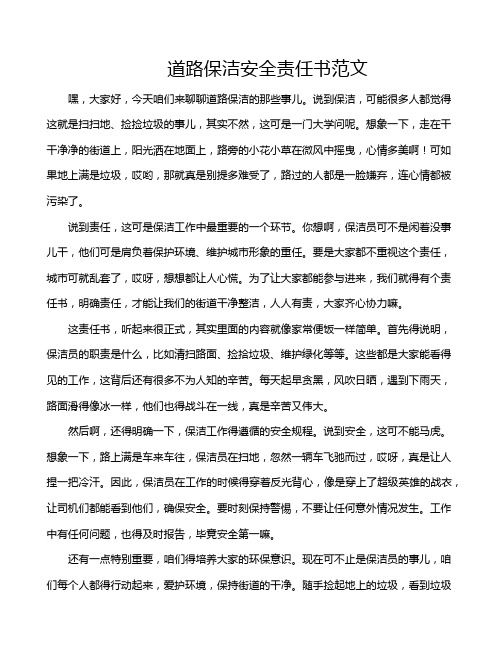 道路保洁安全责任书范文

嘿，大家好，今天咱们来聊聊道路保洁的那些事儿。说到保洁，可能很多人都觉得这就是扫扫地、捡捡垃圾的事儿，其实不然，这可是一门大学问呢。想象一下，走在干干净净的街道上，阳光洒在地面上，路旁的小花小草在微风中摇曳，心情多美啊！可如果地上满是垃圾，哎哟，那就真是别提多难受了，路过的人都是一脸嫌弃，连心情都被污染了。

说到责任，这可是保洁工作中最重要的一个环节。你想啊，保洁员可不是闲着没事儿干，他们可是肩负着保护环境、维护城市形象的重任。要是大家都不重视这个责任，城市可就乱套了，哎呀，想想都让人心慌。为了让大家都能参与进来，我们就得有个责任书，明确责任，才能让我们的街道干净整洁，人人有责，大家齐心协力嘛。

这责任书，听起来很正式，其实里面的内容就像家常便饭一样简单。首先得说明，保洁员的职责是什么，比如清扫路面、捡拾垃圾、维护绿化等等。这些都是大家能看得见的工作，这背后还有很多不为人知的辛苦。每天起早贪黑，风吹日晒，遇到下雨天，路面滑得像冰一样，他们也得战斗在一线，真是辛苦又伟大。

然后啊，还得明确一下，保洁工作得遵循的安全规程。说到安全，这可不能马虎。想象一下，路上满是车来车往，保洁员在扫地，忽然一辆车飞驰而过，哎呀，真是让人捏一把冷汗。因此，保洁员在工作的时候得穿着反光背心，像是穿上了超级英雄的战衣，让司机们都能看到他们，确保安全。要时刻保持警惕，不要让任何意外情况发生。工作中有任何问题，也得及时报告，毕竟安全第一嘛。

还有一点特别重要，咱们得培养大家的环保意识。现在可不止是保洁员的事儿，咱们每个人都得行动起来，爱护环境，保持街道的干净。随手捡起地上的垃圾，看到垃圾